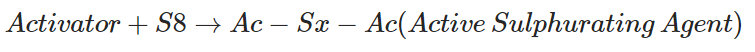 $Activator + S8 \rightarrow Ac - Sx - Ac(Active\ Sulphurating\ Agent)$